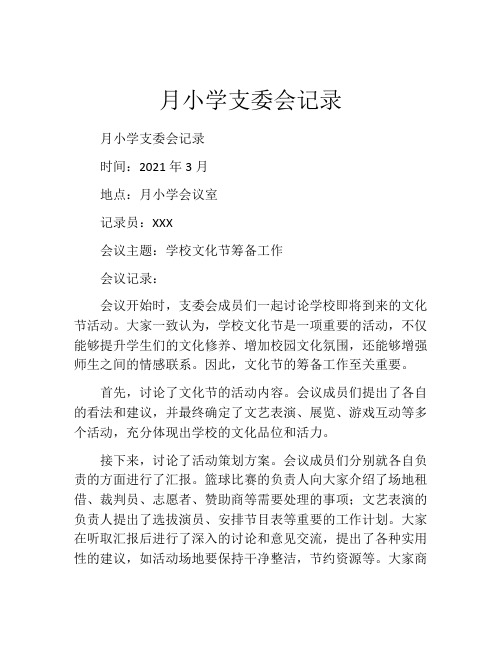 月小学支委会记录

月小学支委会记录

时间：2021 年 3 月

地点：月小学会议室

记录员：XXX

会议主题：学校文化节筹备工作

会议记录：

会议开始时，支委会成员们一起讨论学校即将到来的文化节活动。大家一致认为，学校文化节是一项重要的活动，不仅能够提升学生们的文化修养、增加校园文化氛围，还能够增强师生之间的情感联系。因此，文化节的筹备工作至关重要。

首先，讨论了文化节的活动内容。会议成员们提出了各自的看法和建议，并最终确定了文艺表演、展览、游戏互动等多个活动，充分体现出学校的文化品位和活力。

接下来，讨论了活动策划方案。会议成员们分别就各自负责的方面进行了汇报。篮球比赛的负责人向大家介绍了场地租借、裁判员、志愿者、赞助商等需要处理的事项；文艺表演的负责人提出了选拔演员、安排节目表等重要的工作计划。大家在听取汇报后进行了深入的讨论和意见交流，提出了各种实用性的建议，如活动场地要保持干净整洁，节约资源等。大家商